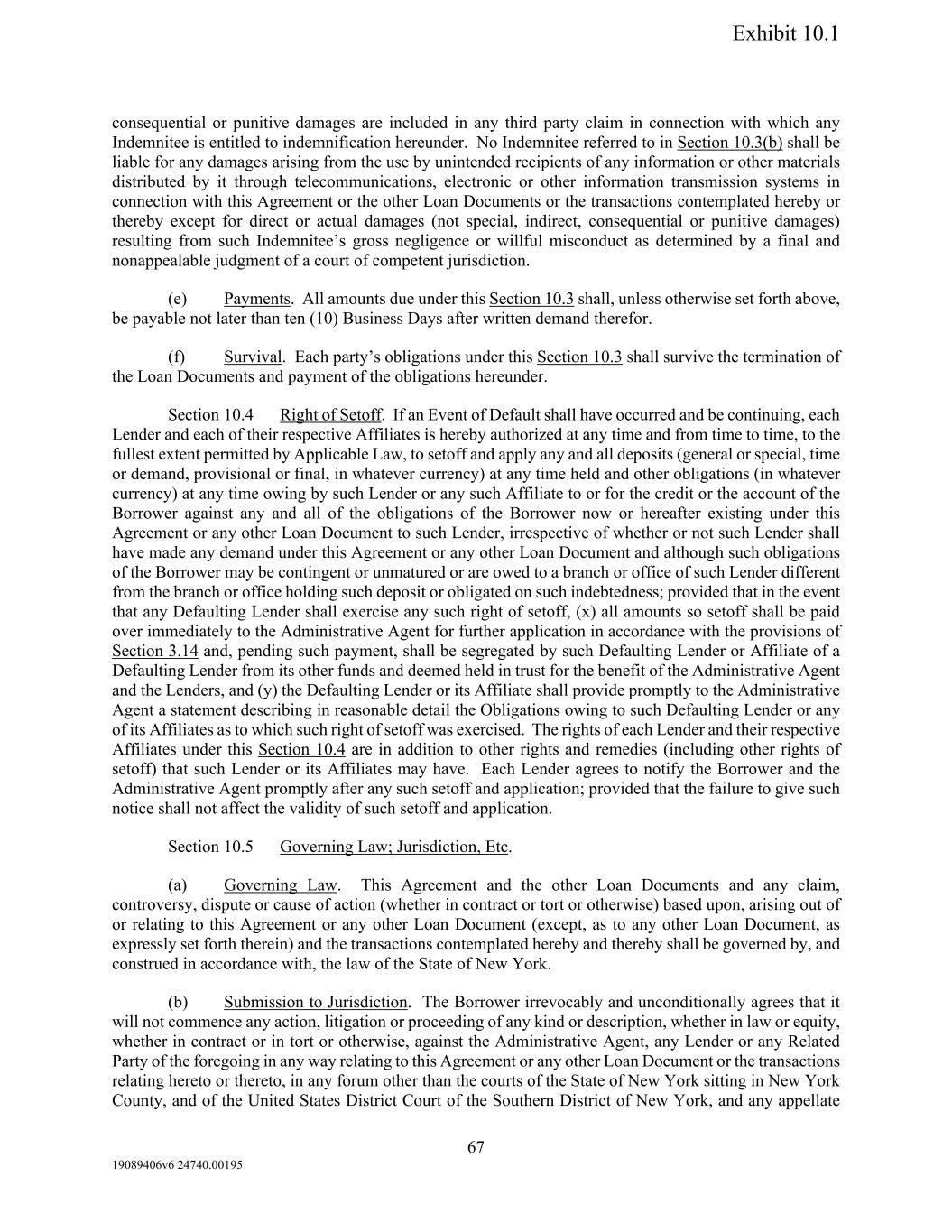 Exhibit 10.1

consequential or punitive damages are included in any third party claim in connection with which any Indemnitee is entitled to indemnification hereunder. No Indemnitee referred to in Section 10.3(b) shall be liable for any damages arising from the use by unintended recipients of any information or other materials distributed by it through telecommunications, electronic or other information transmission systems in connection with this Agreement or the other Loan Documents or the transactions contemplated hereby or thereby except for direct or actual damages (not special, indirect, consequential or punitive damages) resulting from such Indemnitee's gross negligence or willful misconduct as determined by a final and nonappealable judgment of a court of competent jurisdiction.

(e) Payments. All amounts due under this Section 10.3 shall, unless otherwise set forth above, be payable not later than ten (10) Business Days after written demand therefor.

(f) Survival. Each party's obligations under this Section 10.3 shall survive the termination of the Loan Documents and payment of the obligations hereunder.

Section 10.4 Right of Setoff. If an Event of Default shall have occurred and be continuing, each Lender and each of their respective Affiliates is hereby authorized at any time and from time to time, to the fullest extent permitted by Applicable Law, to setoff and apply any and all deposits (general or special, time or demand, provisional or final, in whatever currency) at any time held and other obligations (in whatever currency) at any time owing by such Lender or any such Affiliate to or for the credit or the account of the Borrower against any and all of the obligations of the Borrower now or hereafter existing under this Agreement or any other Loan Document to such Lender, irrespective of whether or not such Lender shall have made any demand under this Agreement or any other Loan Document and although such obligations of the Borrower may be contingent or unmatured or are owed to a branch or office of such Lender different from the branch or office holding such deposit or obligated on such indebtedness; provided that in the event that any Defaulting Lender shall exercise any such right of setoff, (x) all amounts so setoff shall be paid over immediately to the Administrative Agent for further application in accordance with the provisions of Section 3.14 and, pending such payment, shall be segregated by such Defaulting Lender or Affiliate of a Defaulting Lender from its other funds and deemed held in trust for the benefit of the Administrative Agent and the Lenders, and (y) the Defaulting Lender or its Affiliate shall provide promptly to the Administrative Agent a statement describing in reasonable detail the Obligations owing to such Defaulting Lender or any of its Affiliates as to which such right of setoff was exercised. The rights of each Lender and their respective Affiliates under this Section 10.4 are in addition to other rights and remedies (including other rights of setoff) that such Lender or its Affiliates may have. Each Lender agrees to notify the Borrower and the Administrative Agent promptly after any such setoff and application; provided that the failure to give such notice shall not affect the validity of such setoff and application.

Section 10.5 Governing Law; Jurisdiction, Etc.

(a) Governing Law. This Agreement and the other Loan Documents and any claim, controversy, dispute or cause of action (whether in contract or tort or otherwise) based upon, arising out of or relating to this Agreement or any other Loan Document (except, as to any other Loan Document, as expressly set forth therein) and the transactions contemplated hereby and thereby shall be governed by, and construed in accordance with, the law of the State of New York.

(b) Submission to Jurisdiction. The Borrower irrevocably and unconditionally agrees that it will not commence any action, litigation or proceeding of any kind or description, whether in law or equity, whether in contract or in tort or otherwise, against the Administrative Agent, any Lender or any Related Party of the foregoing in any way relating to this Agreement or any other Loan Document or the transactions relating hereto or thereto, in any forum other than the courts of the State of New York sitting in New York County, and of the United States District Court of the Southern District of New York, and any appellate

67

19089406v6 24740.00195